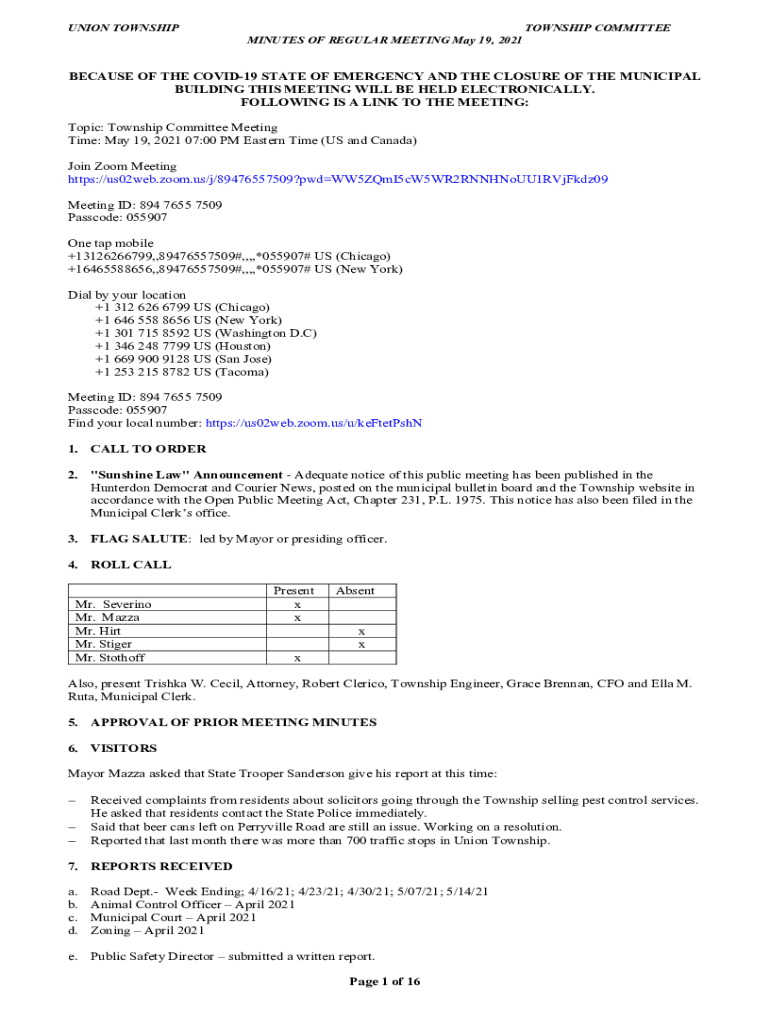 UNION TOWNSHIP TOWNSHIP COMMITTEE
MINUTES OF REGULAR MEETING May 19, 2021

BECAUSE OF THE COVID-19 STATE OF EMERGENCY AND THE CLOSURE OF THE MUNICIPAL BUILDING THIS MEETING WILL BE HELD ELECTRONICALLY.
FOLLOWING IS A LINK TO THE MEETING:

Topic: Township Committee Meeting
Time: May 19, 2021 07:00 PM Eastern Time (US and Canada)

Join Zoom Meeting
https://us02web.zoom.us/j/89476557509?pwd=WW5ZQmI5cW5WR2RNNHNoUU1RVjFkdz09

Meeting ID: 894 7655 7509
Passcode: 055907

One tap mobile
+13126266799,,89476557509#,,,,*055907# US (Chicago)
+16465588656,,89476557509#,,,,*055907# US (New York)

Dial by your location
+1 312 626 6799 US (Chicago)
+1 646 558 8656 US (New York)
+1 301 715 8592 US (Washington D.C)
+1 346 248 7799 US (Houston)
+1 669 900 9128 US (San Jose)
+1 253 215 8782 US (Tacoma)

Meeting ID: 894 7655 7509
Passcode: 055907
Find your local number: https://us02web.zoom.us/u/keFtetPshN

1. CALL TO ORDER

2. "Sunshine Law" Announcement - Adequate notice of this public meeting has been published in the Hunterdon Democrat and Courier News, posted on the municipal bulletin board and the Township website in accordance with the Open Public Meeting Act, Chapter 231, P.L. 1975. This notice has also been filed in the Municipal Clerk's office.

3. FLAG SALUTE: led by Mayor or presiding officer.

4. ROLL CALL

| | Present | Absent |
|---|---|---|
| Mr. Severino | x | |
| Mr. Mazza | x | |
| Mr. Hirt | | x |
| Mr. Stiger | | x |
| Mr. Stothoff | x | |

Also, present Trishka W. Cecil, Attorney, Robert Clerico, Township Engineer, Grace Brennan, CFO and Ella M. Ruta, Municipal Clerk.

5. APPROVAL OF PRIOR MEETING MINUTES

6. VISITORS

Mayor Mazza asked that State Trooper Sanderson give his report at this time:

– Received complaints from residents about solicitors going through the Township selling pest control services. He asked that residents contact the State Police immediately.
– Said that beer cans left on Perryville Road are still an issue. Working on a resolution.
– Reported that last month there was more than 700 traffic stops in Union Township.

7. REPORTS RECEIVED

a. Road Dept.- Week Ending; 4/16/21; 4/23/21; 4/30/21; 5/07/21; 5/14/21
b. Animal Control Officer – April 2021
c. Municipal Court – April 2021
d. Zoning – April 2021

e. Public Safety Director – submitted a written report.

Page 1 of 16